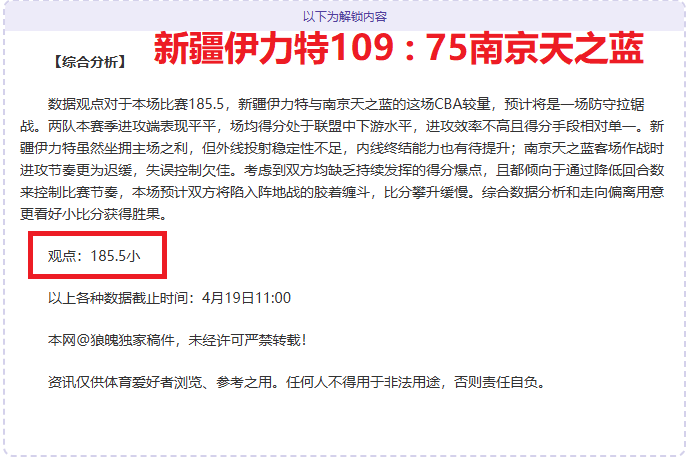 以下为解锁内容

【综合分析】 新疆伊力特109：75南京天之蓝

数据观点对于本场比赛185.5，新疆伊力特与南京天之蓝的这场CBA较量，预计将是一场防守拉锯战。两队本赛季进攻端表现平平，场均得分处于联盟中下游水平，进攻效率不高且得分手段相对单一。新疆伊力特虽然坐拥主场之利，但外线投射稳定性不足，内线终结能力也有待提升；南京天之蓝客场作战时进攻节奏更为迟缓，失误控制欠佳。考虑到双方均缺乏持续发挥的得分爆点，且都倾向于通过降低回合数来控制比赛节奏，本场预计双方将陷入阵地战的胶着缠斗，比分攀升缓慢。综合数据分析和走向偏离用意更看好小比分获得胜果。

观点：185.5小

以上各种数据截止时间：4月19日11:00

本网@狼魄独家稿件，未经许可严禁转载！

资讯仅供体育爱好者浏览、参考之用。任何人不得用于非法用途，否则责任自负。